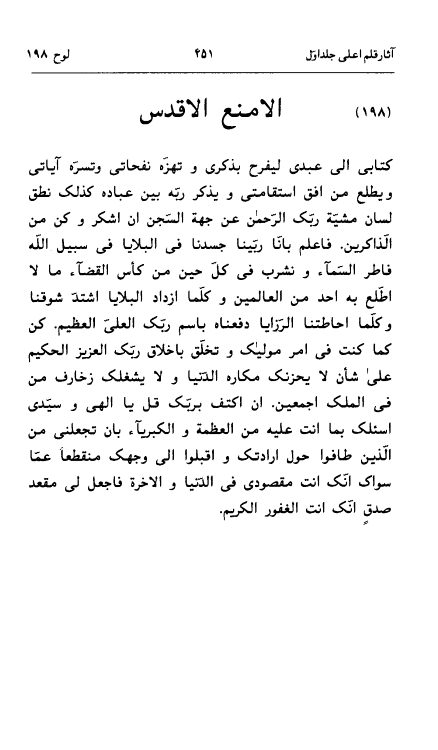 آثارقلم اعلی جلداوّل ۴۵۱ لوح ۱۹۸

(۱۹۸) الامنع الاقدس

کتابی الی عبدی لیفرح بذکری و تهزّه نفحاتی وتسرّه آیاتی ویطلع من افق استقامتی و یذکر ربّه بین عباده کذلک نطق لسان مشیّة ربّک الرّحمٰن عن جهة السّجن ان اشکر و کن من الذّاکرین. فاعلم بانّا ربّینا جسدنا فی البلایا فی سبیل اللّه فاطر السّمآء و نشرب فی کلّ حین من کأس القضآء ما لا اطّلع به احد من العالمین و کلّما ازداد البلایا اشتدّ شوقنا وکلّما احاطتنا الرّزایا دفعناه باسم ربّک العلیّ العظیم. کن کما کنت فی امر مولیٰک و تخلّق باخلاق ربّک العزیز الحکیم علیٰ شأن لا یحزنک مکاره الدّنیا و لا یشغلک زخارف من فی الملک اجمعین. ان اکتف بربّک قل یا الهی و سیّدی اسئلک بما انت علیه من العظمة و الکبریآء بان تجعلنی من الّذین طافوا حول ارادتک و اقبلوا الی وجهک منقطعاً عمّا سواک انّک انت مقصودی فی الدّنیا و الاخرة فاجعل لی مقعد صدقٍ انّک انت الغفور الکریم.